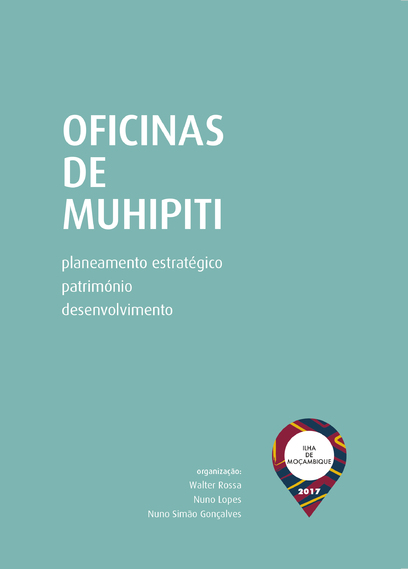 OFICINAS DE MUHIPITI

planeamento estratégico
património
desenvolvimento

organização:
Walter Rossa
Nuno Lopes
Nuno Simão Gonçalves

ILHA DE MOÇAMBIQUE
2017